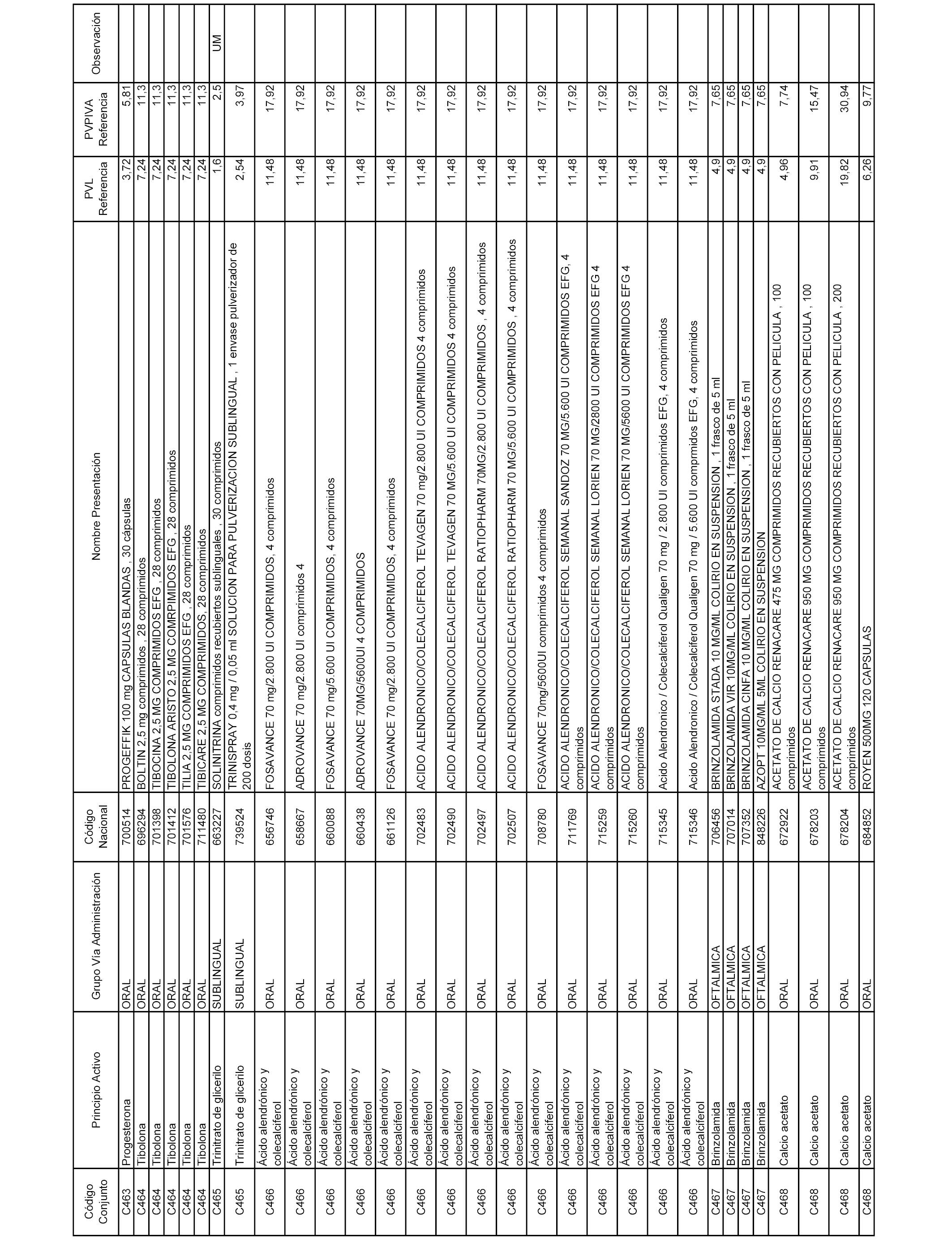 | Código Conjunto | Principio Activo | Grupo Vía Administración | Código Nacional | Nombre Presentación | PVL Referencia | PVPIVA Referencia | Observación |
|---|---|---|---|---|---|---|---|
| C463 | Progesterona | ORAL | 700514 | PROGEFFIK 100 mg CAPSULAS BLANDAS , 30 cápsulas | 3,72 | 5,81 | |
| C464 | Tibolona | ORAL | 696294 | BOLTIN 2,5 mg comprimidos , 28 comprimidos | 7,24 | 11,3 | |
| C464 | Tibolona | ORAL | 701398 | TIBOCINA 2,5 MG COMPRIMIDOS EFG , 28 comprimidos | 7,24 | 11,3 | |
| C464 | Tibolona | ORAL | 701412 | TIBOLONA ARISTO 2,5 MG COMPRIMIDOS EFG , 28 comprimidos | 7,24 | 11,3 | |
| C464 | Tibolona | ORAL | 701576 | TILIA 2,5 MG COMPRIMIDOS EFG , 28 comprimidos | 7,24 | 11,3 | |
| C464 | Tibolona | ORAL | 711480 | TIBICARE 2,5 MG COMPRIMIDOS, 28 comprimidos | 7,24 | 11,3 | |
| C465 | Trinitrato de glicerilo | SUBLINGUAL | 663227 | SOLINITRINA comprimidos recubiertos sublinguales , 30 comprimidos | 1,6 | 2,5 | UM |
| C465 | Trinitrato de glicerilo | SUBLINGUAL | 739524 | TRINISPRAY 0,4 mg / 0,05 ml SOLUCION PARA PULVERIZACION SUBLINGUAL , 1 envase pulverizador de 200 dosis | 2,54 | 3,97 | |
| C466 | Ácido alendrónico y colecalciferol | ORAL | 656746 | FOSAVANCE 70 mg/2.800 UI COMPRIMIDOS, 4 comprimidos | 11,48 | 17,92 | |
| C466 | Ácido alendrónico y colecalciferol | ORAL | 658667 | ADROVANCE 70 mg/2.800 UI comprimidos 4 | 11,48 | 17,92 | |
| C466 | Ácido alendrónico y colecalciferol | ORAL | 660088 | FOSAVANCE 70 mg/5.600 UI COMPRIMIDOS, 4 comprimidos | 11,48 | 17,92 | |
| C466 | Ácido alendrónico y colecalciferol | ORAL | 660438 | ADROVANCE 70MG/5600UI 4 COMPRIMIDOS | 11,48 | 17,92 | |
| C466 | Ácido alendrónico y colecalciferol | ORAL | 661126 | FOSAVANCE 70 mg/2.800 UI COMPRIMIDOS, 4 comprimidos | 11,48 | 17,92 | |
| C466 | Ácido alendrónico y colecalciferol | ORAL | 702483 | ACIDO ALENDRONICO/COLECALCIFEROL TEVAGEN 70 mg/2.800 UI COMPRIMIDOS 4 comprimidos | 11,48 | 17,92 | |
| C466 | Ácido alendrónico y colecalciferol | ORAL | 702490 | ACIDO ALENDRONICO/COLECALCIFEROL TEVAGEN 70 MG/5.600 UI COMPRIMIDOS 4 comprimidos | 11,48 | 17,92 | |
| C466 | Ácido alendrónico y colecalciferol | ORAL | 702497 | ACIDO ALENDRONICO/COLECALCIFEROL RATIOPHARM 70MG/2.800 UI COMPRIMIDOS , 4 comprimidos | 11,48 | 17,92 | |
| C466 | Ácido alendrónico y colecalciferol | ORAL | 702507 | ACIDO ALENDRONICO/COLECALCIFEROL RATIOPHARM 70 MG/5.600 UI COMPRIMIDOS , 4 comprimidos | 11,48 | 17,92 | |
| C466 | Ácido alendrónico y colecalciferol | ORAL | 708780 | FOSAVANCE 70mg/5600UI comprimidos 4 comprimidos | 11,48 | 17,92 | |
| C466 | Ácido alendrónico y colecalciferol | ORAL | 711769 | ACIDO ALENDRONICO/COLECALCIFEROL SEMANAL SANDOZ 70 MG/5.600 UI COMPRIMIDOS EFG, 4 comprimidos | 11,48 | 17,92 | |
| C466 | Ácido alendrónico y colecalciferol | ORAL | 715259 | ACIDO ALENDRONICO/COLECALCIFEROL SEMANAL LORIEN 70 MG/2800 UI COMPRIMIDOS EFG 4 comprimidos | 11,48 | 17,92 | |
| C466 | Ácido alendrónico y colecalciferol | ORAL | 715260 | ACIDO ALENDRONICO/COLECALCIFEROL SEMANAL LORIEN 70 MG/5600 UI COMPRIMIDOS EFG 4 comprimidos | 11,48 | 17,92 | |
| C466 | Ácido alendrónico y colecalciferol | ORAL | 715345 | Acido Alendronico / Colecalciferol Qualigen 70 mg / 2.800 UI comprimidos EFG, 4 comprimidos | 11,48 | 17,92 | |
| C466 | Ácido alendrónico y colecalciferol | ORAL | 715346 | Acido Alendronico / Colecalciferol Qualigen 70 mg / 5.600 UI comprmidos EFG, 4 comprimidos | 11,48 | 17,92 | |
| C467 | Brinzolamida | OFTALMICA | 706456 | BRINZOLAMIDA STADA 10 MG/ML COLIRIO EN SUSPENSION , 1 frasco de 5 ml | 4,9 | 7,65 | |
| C467 | Brinzolamida | OFTALMICA | 707014 | BRINZOLAMIDA VIR 10MG/ML COLIRIO EN SUSPENSION , 1 frasco de 5 ml | 4,9 | 7,65 | |
| C467 | Brinzolamida | OFTALMICA | 707352 | BRINZOLAMIDA CINFA 10 MG/ML COLIRIO EN SUSPENSION , 1 frasco de 5 ml | 4,9 | 7,65 | |
| C467 | Brinzolamida | OFTALMICA | 848226 | AZOPT 10MG/ML 5ML COLIRIO EN SUSPENSION | 4,9 | 7,65 | |
| C468 | Calcio acetato | ORAL | 672922 | ACETATO DE CALCIO RENACARE 475 MG COMPRIMIDOS RECUBIERTOS CON PELICULA , 100 comprimidos | 4,96 | 7,74 | |
| C468 | Calcio acetato | ORAL | 678203 | ACETATO DE CALCIO RENACARE 950 MG COMPRIMIDOS RECUBIERTOS CON PELICULA , 100 comprimidos | 9,91 | 15,47 | |
| C468 | Calcio acetato | ORAL | 678204 | ACETATO DE CALCIO RENACARE 950 MG COMPRIMIDOS RECUBIERTOS CON PELICULA , 200 comprimidos | 19,82 | 30,94 | |
| C468 | Calcio acetato | ORAL | 684852 | ROYEN 500MG 120 CAPSULAS | 6,26 | 9,77 | |